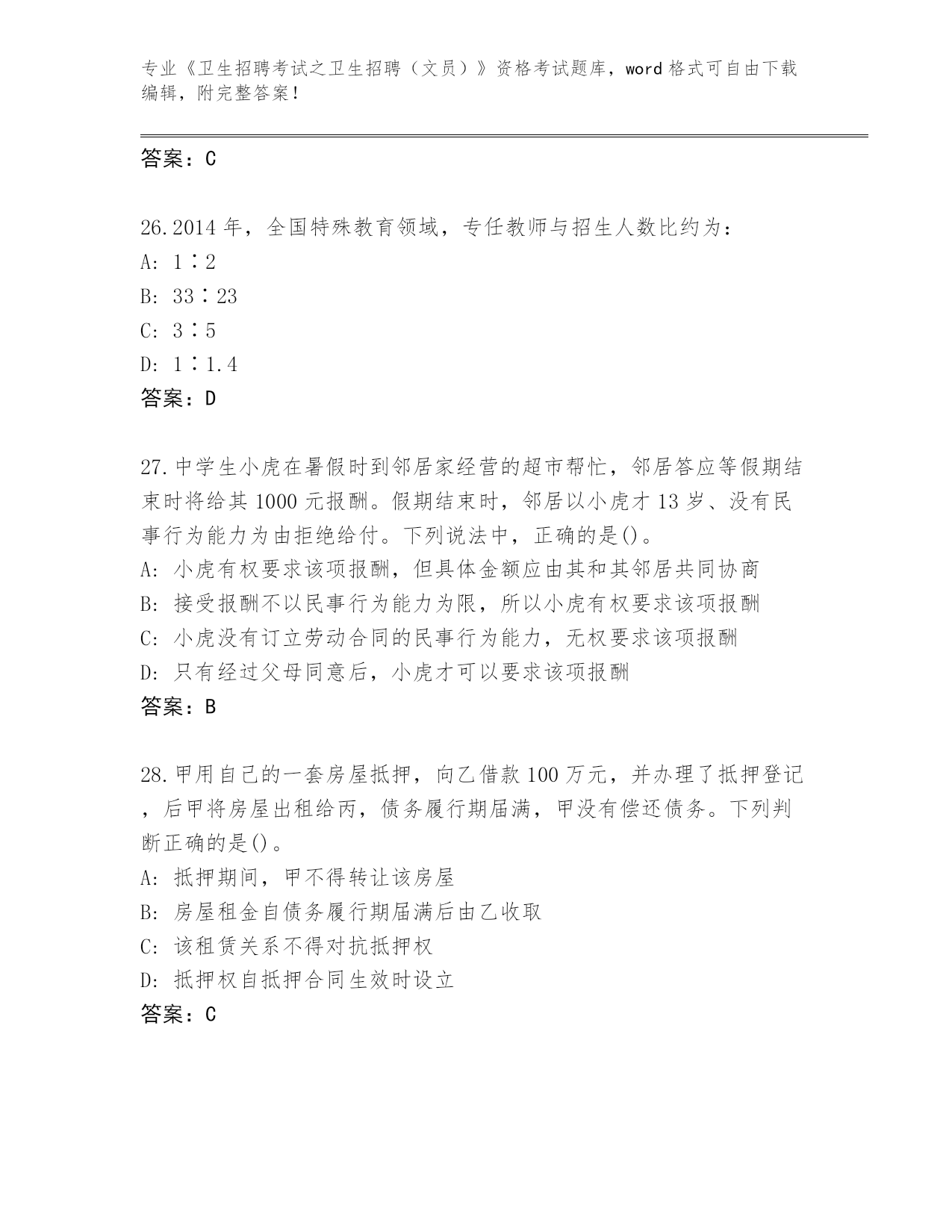 专业《卫生招聘考试之卫生招聘（文员）》资格考试题库，word 格式可自由下载编辑，附完整答案！

答案：C

26.2014 年，全国特殊教育领域，专任教师与招生人数比约为：
A: 1∶2
B: 33∶23
C: 3∶5
D: 1∶1.4
答案：D

27.中学生小虎在暑假时到邻居家经营的超市帮忙，邻居答应等假期结束时将给其 1000 元报酬。假期结束时，邻居以小虎才 13 岁、没有民事行为能力为由拒绝给付。下列说法中，正确的是()。
A: 小虎有权要求该项报酬，但具体金额应由其和其邻居共同协商
B: 接受报酬不以民事行为能力为限，所以小虎有权要求该项报酬
C: 小虎没有订立劳动合同的民事行为能力，无权要求该项报酬
D: 只有经过父母同意后，小虎才可以要求该项报酬
答案：B

28.甲用自己的一套房屋抵押，向乙借款 100 万元，并办理了抵押登记，后甲将房屋出租给丙，债务履行期届满，甲没有偿还债务。下列判断正确的是()。
A: 抵押期间，甲不得转让该房屋
B: 房屋租金自债务履行期届满后由乙收取
C: 该租赁关系不得对抗抵押权
D: 抵押权自抵押合同生效时设立
答案：C